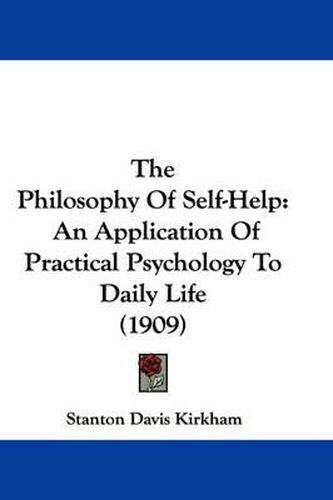 The Philosophy Of Self-Help: An Application Of Practical Psychology To Daily Life (1909)

Stanton Davis Kirkham